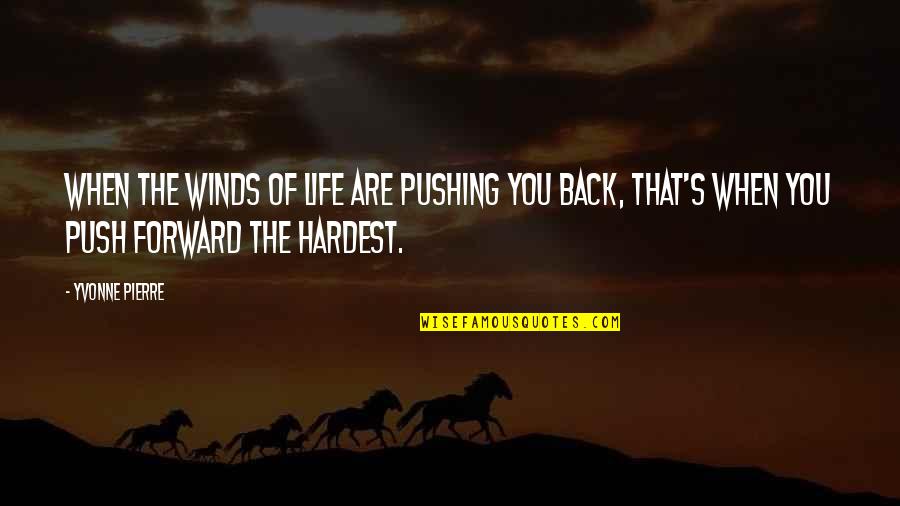 WHEN THE WINDS OF LIFE ARE PUSHING YOU BACK, THAT'S WHEN YOU PUSH FORWARD THE HARDEST.

- YVONNE PIERRE

WISEFAMOUSQUOTES.COM